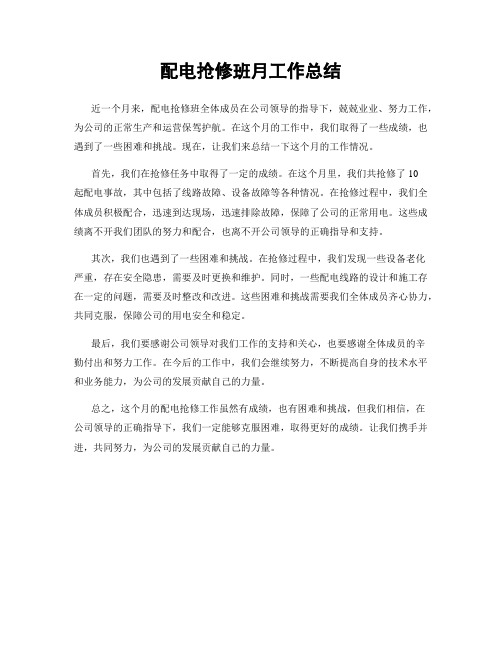 配电抢修班月工作总结

近一个月来，配电抢修班全体成员在公司领导的指导下，兢兢业业、努力工作，为公司的正常生产和运营保驾护航。在这个月的工作中，我们取得了一些成绩，也遇到了一些困难和挑战。现在，让我们来总结一下这个月的工作情况。

首先，我们在抢修任务中取得了一定的成绩。在这个月里，我们共抢修了10起配电事故，其中包括了线路故障、设备故障等各种情况。在抢修过程中，我们全体成员积极配合，迅速到达现场，迅速排除故障，保障了公司的正常用电。这些成绩离不开我们团队的努力和配合，也离不开公司领导的正确指导和支持。

其次，我们也遇到了一些困难和挑战。在抢修过程中，我们发现一些设备老化严重，存在安全隐患，需要及时更换和维护。同时，一些配电线路的设计和施工存在一定的问题，需要及时整改和改进。这些困难和挑战需要我们全体成员齐心协力，共同克服，保障公司的用电安全和稳定。

最后，我们要感谢公司领导对我们工作的支持和关心，也要感谢全体成员的辛勤付出和努力工作。在今后的工作中，我们会继续努力，不断提高自身的技术水平和业务能力，为公司的发展贡献自己的力量。

总之，这个月的配电抢修工作虽然有成绩，也有困难和挑战，但我们相信，在公司领导的正确指导下，我们一定能够克服困难，取得更好的成绩。让我们携手并进，共同努力，为公司的发展贡献自己的力量。